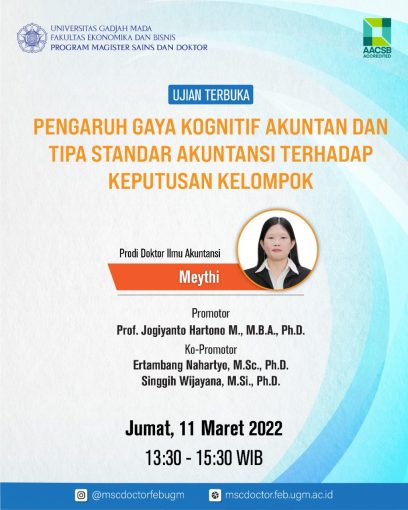 UNIVERSITAS GADJAH MADA
FAKULTAS EKONOMIKA DAN BISNIS
PROGRAM MAGISTER SAINS DAN DOKTOR

AACSB ACCREDITED

UJIAN TERBUKA

PENGARUH GAYA KOGNITIF AKUNTAN DAN TIPA STANDAR AKUNTANSI TERHADAP KEPUTUSAN KELOMPOK

Prodi Doktor Ilmu Akuntansi

Meythi

Promotor
Prof. Jogiyanto Hartono M., M.B.A., Ph.D.

Ko-Promotor
Ertambang Nahartyo, M.Sc., Ph.D.
Singgih Wijayana, M.Si., Ph.D.

Jumat, 11 Maret 2022
13:30 - 15:30 WIB

@mscdoctorfebugm
mscdoctor.feb.ugm.ac.id